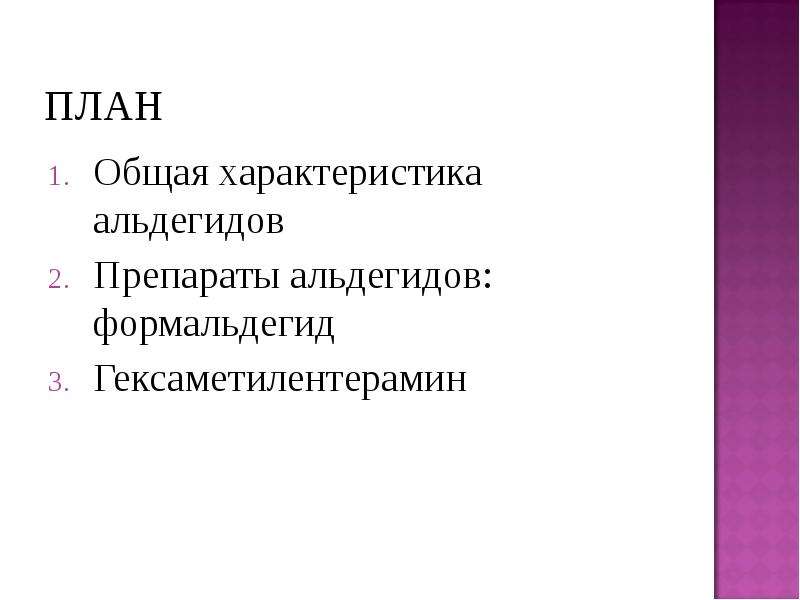 ПЛАН

1. Общая характеристика альдегидов
2. Препараты альдегидов: формальдегид
3. Гексаметилентерамин